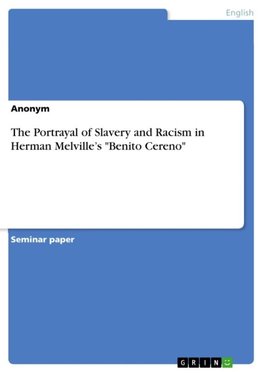 English

Anonym

The Portrayal of Slavery and Racism in Herman Melville's "Benito Cereno"

Seminar paper

GRIN